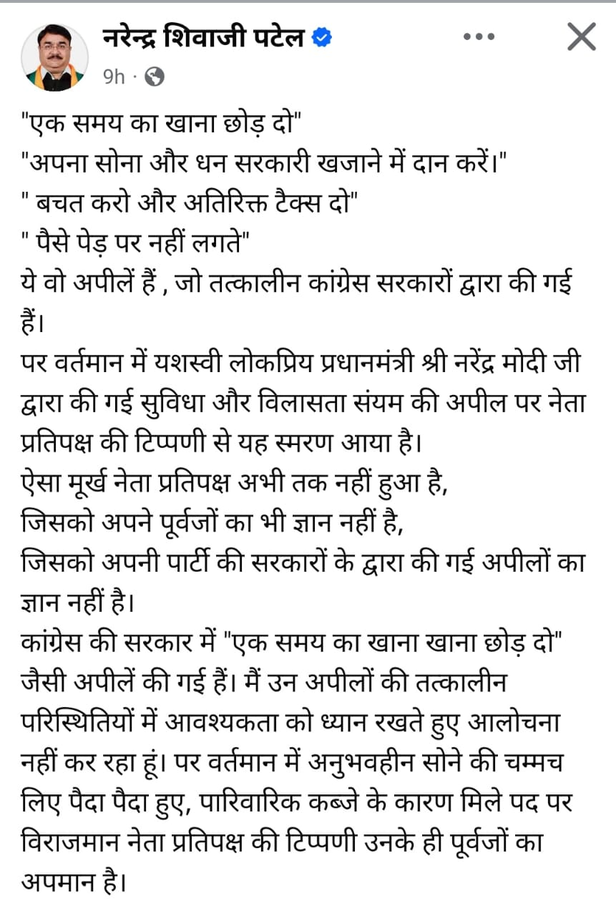 नरेन्द्र शिवाजी पटेल
9h ·

"एक समय का खाना छोड़ दो"
"अपना सोना और धन सरकारी खजाने में दान करें।"
" बचत करो और अतिरिक्त टैक्स दो"
" पैसे पेड़ पर नहीं लगते"
ये वो अपीलें हैं , जो तत्कालीन कांग्रेस सरकारों द्वारा की गई हैं।
पर वर्तमान में यशस्वी लोकप्रिय प्रधानमंत्री श्री नरेंद्र मोदी जी द्वारा की गई सुविधा और विलासता संयम की अपील पर नेता प्रतिपक्ष की टिप्पणी से यह स्मरण आया है।
ऐसा मूर्ख नेता प्रतिपक्ष अभी तक नहीं हुआ है,
जिसको अपने पूर्वजों का भी ज्ञान नहीं है,
जिसको अपनी पार्टी की सरकारों के द्वारा की गई अपीलों का ज्ञान नहीं है।
कांग्रेस की सरकार में "एक समय का खाना खाना छोड़ दो" जैसी अपीलें की गई हैं। मैं उन अपीलों की तत्कालीन परिस्थितियों में आवश्यकता को ध्यान रखते हुए आलोचना नहीं कर रहा हूं। पर वर्तमान में अनुभवहीन सोने की चम्मच लिए पैदा पैदा हुए, पारिवारिक कब्जे के कारण मिले पद पर विराजमान नेता प्रतिपक्ष की टिप्पणी उनके ही पूर्वजों का अपमान है।